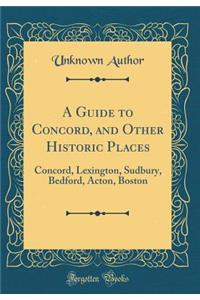 Unknown Author

A Guide to Concord, and Other Historic Places

Concord, Lexington, Sudbury, Bedford, Acton, Boston

Forgotten Books